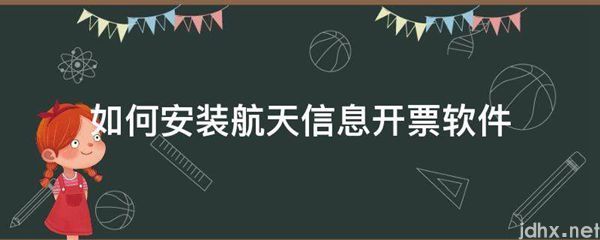 如何安装航天信息开票软件

jdhx.net